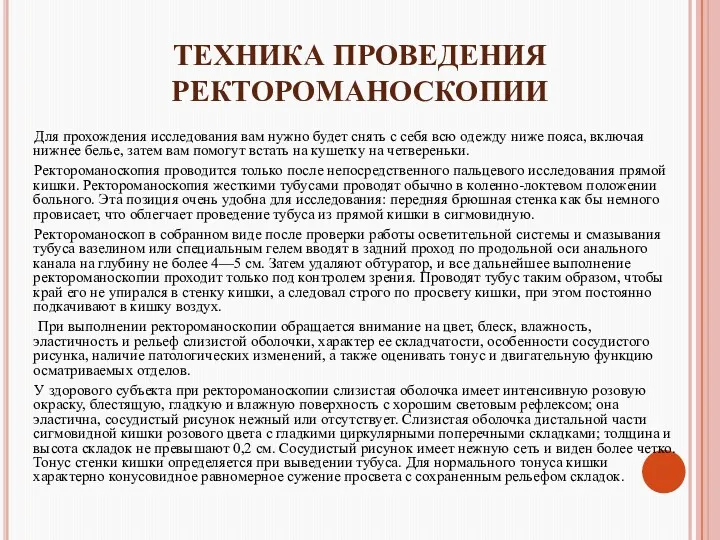 ТЕХНИКА ПРОВЕДЕНИЯ РЕКТОРОМАНОСКОПИИ

Для прохождения исследования вам нужно будет снять с себя всю одежду ниже пояса, включая нижнее белье, затем вам помогут встать на кушетку на четвереньки.

Ректороманоскопия проводится только после непосредственного пальцевого исследования прямой кишки. Ректороманоскопия жесткими тубусами проводят обычно в коленно-локтевом положении больного. Эта позиция очень удобна для исследования: передняя брюшная стенка как бы немного провисает, что облегчает проведение тубуса из прямой кишки в сигмовидную.

Ректороманоскоп в собранном виде после проверки работы осветительной системы и смазывания тубуса вазелином или специальным гелем вводят в задний проход по продольной оси анального канала на глубину не более 4—5 см. Затем удаляют обтуратор, и все дальнейшее выполнение ректороманоскопии проходит только под контролем зрения. Проводят тубус таким образом, чтобы край его не упирался в стенку кишки, а следовал строго по просвету кишки, при этом постоянно подкачивают в кишку воздух.

При выполнении ректороманоскопии обращается внимание на цвет, блеск, влажность, эластичность и рельеф слизистой оболочки, характер ее складчатости, особенности сосудистого рисунка, наличие патологических изменений, а также оценивать тонус и двигательную функцию осматриваемых отделов.

У здорового субъекта при ректороманоскопии слизистая оболочка имеет интенсивную розовую окраску, блестящую, гладкую и влажную поверхность с хорошим световым рефлексом; она эластична, сосудистый рисунок нежный или отсутствует. Слизистая оболочка дистальной части сигмовидной кишки розового цвета с гладкими циркулярными поперечными складками; толщина и высота складок не превышают 0,2 см. Сосудистый рисунок имеет нежную сеть и виден более четко. Тонус стенки кишки определяется при выведении тубуса. Для нормального тонуса кишки характерно конусовидное равномерное сужение просвета с сохраненным рельефом складок.